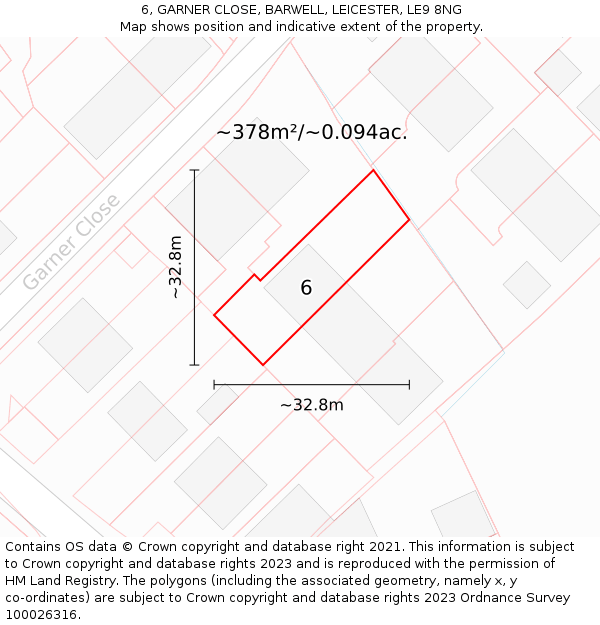 6, GARNER CLOSE, BARWELL, LEICESTER, LE9 8NG
Map shows position and indicative extent of the property.

~378m²/~0.094ac.

Garner Close

~32.8m

6

~32.8m

Contains OS data © Crown copyright and database right 2021. This information is subject to Crown copyright and database rights 2023 and is reproduced with the permission of HM Land Registry. The polygons (including the associated geometry, namely x, y co-ordinates) are subject to Crown copyright and database rights 2023 Ordnance Survey 100026316.